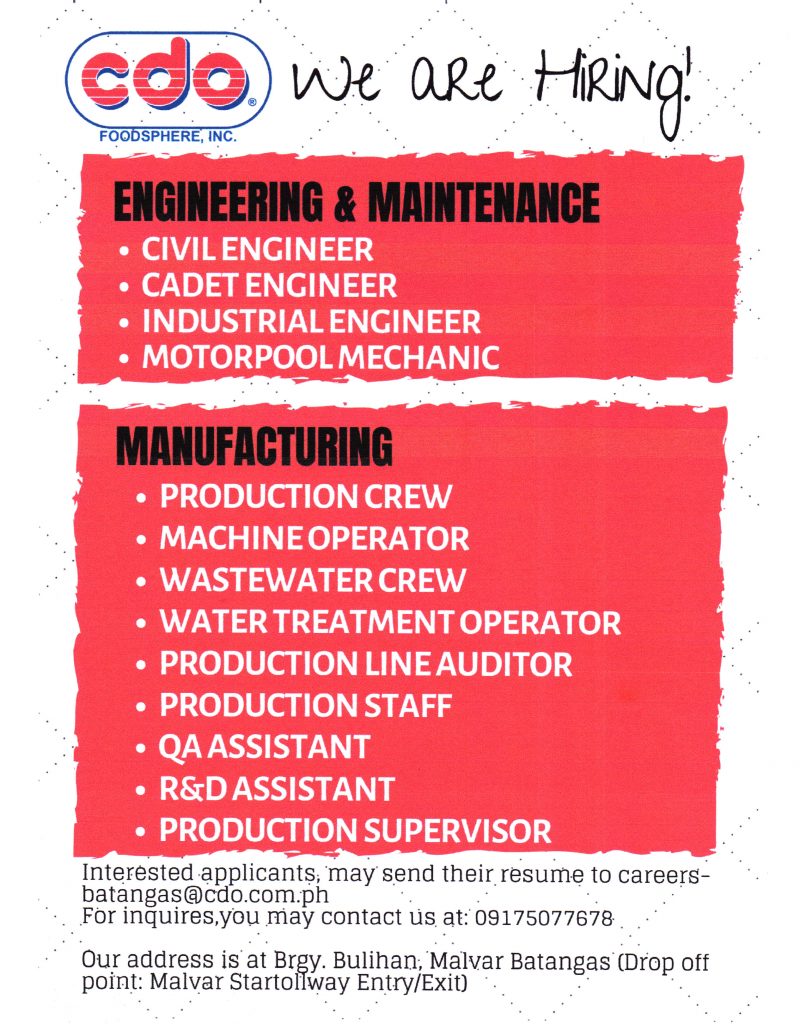 cdo®
FOODSPHERE, INC.

We are Hiring!

ENGINEERING & MAINTENANCE
• CIVIL ENGINEER
• CADET ENGINEER
• INDUSTRIAL ENGINEER
• MOTORPOOL MECHANIC

MANUFACTURING
• PRODUCTION CREW
• MACHINE OPERATOR
• WASTEWATER CREW
• WATER TREATMENT OPERATOR
• PRODUCTION LINE AUDITOR
• PRODUCTION STAFF
• QA ASSISTANT
• R&D ASSISTANT
• PRODUCTION SUPERVISOR

Interested applicants, may send their resume to careers-batangas@cdo.com.ph
For inquires,you may contact us at: 09175077678

Our address is at Brgy. Bulihan, Malvar Batangas (Drop off point: Malvar Startollway Entry/Exit)